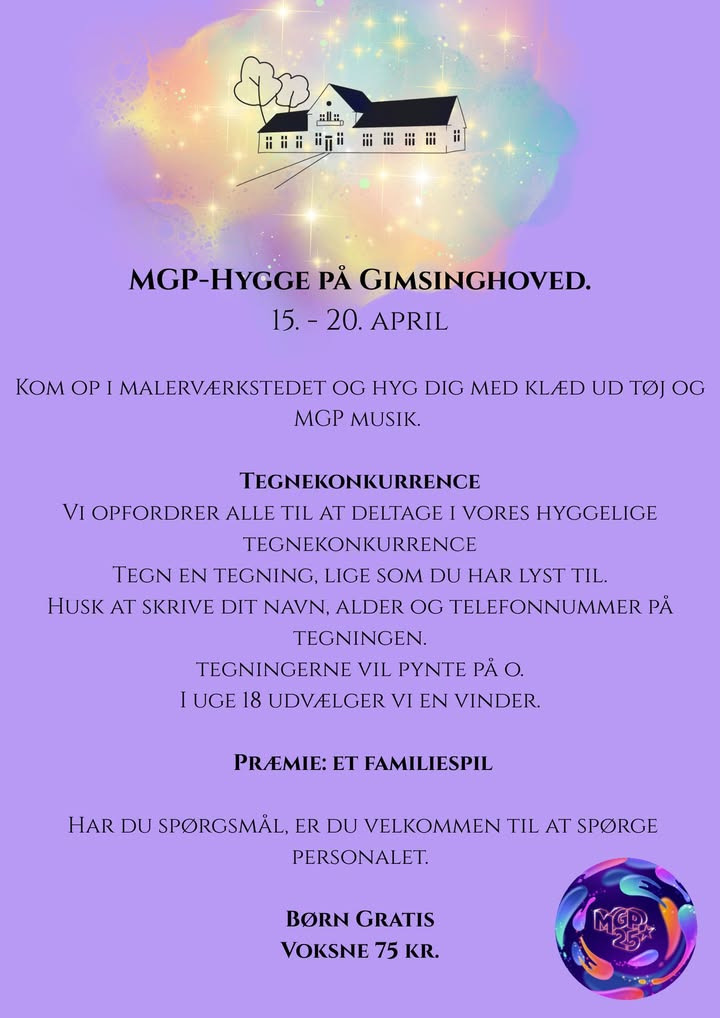 MGP-Hygge på Gimsinghoved.
15. - 20. april

Kom op i malerværkstedet og hyg dig med klæd ud tøj og MGP musik.

Tegnekonkurrence
Vi opfordrer alle til at deltage i vores hyggelige tegnekonkurrence
Tegn en tegning, lige som du har lyst til.
Husk at skrive dit navn, alder og telefonnummer på tegningen.
tegningerne vil pynte på o.
I uge 18 udvælger vi en vinder.

Præmie: et familiespil

Har du spørgsmål, er du velkommen til at spørge personalet.

Børn Gratis
Voksne 75 kr.

MGP 25